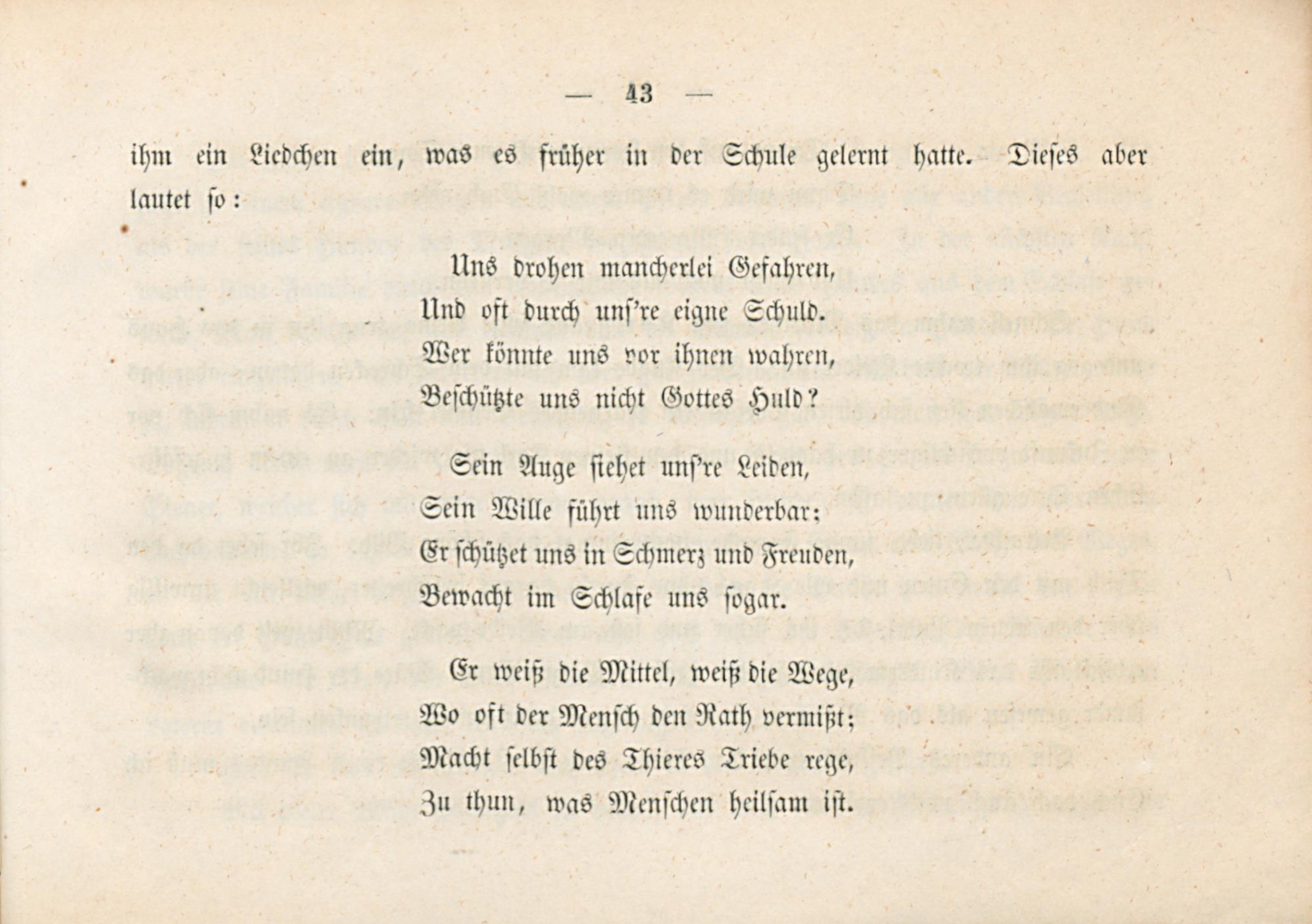 — 43 —

ihm ein Liedchen ein, was es früher in der Schule gelernt hatte. Dieses aber lautet so:

Uns drohen mancherlei Gefahren,
Und oft durch uns're eigne Schuld.
Wer könnte uns vor ihnen wahren,
Beschützte uns nicht Gottes Huld?

Sein Auge siehet uns're Leiden,
Sein Wille führt uns wunderbar;
Er schützet uns in Schmerz und Freuden,
Bewacht im Schlafe uns sogar.

Er weiß die Mittel, weiß die Wege,
Wo oft der Mensch den Rath vermißt;
Macht selbst des Thieres Triebe rege,
Zu thun, was Menschen heilsam ist.